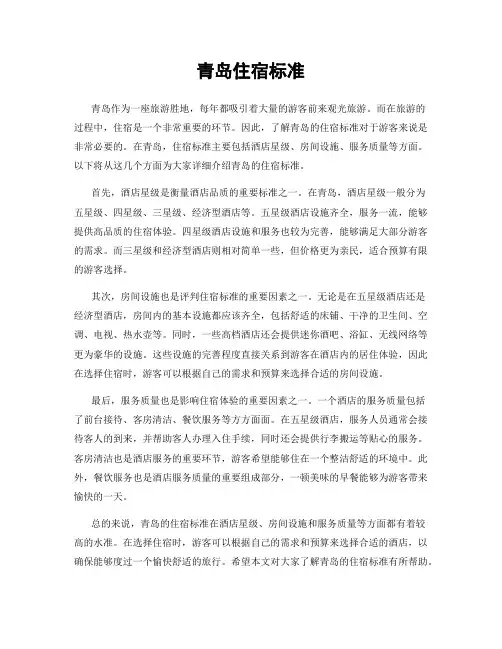 青岛住宿标准

青岛作为一座旅游胜地，每年都吸引着大量的游客前来观光旅游。而在旅游的过程中，住宿是一个非常重要的环节。因此，了解青岛的住宿标准对于游客来说是非常必要的。在青岛，住宿标准主要包括酒店星级、房间设施、服务质量等方面。以下将从这几个方面为大家详细介绍青岛的住宿标准。

首先，酒店星级是衡量酒店品质的重要标准之一。在青岛，酒店星级一般分为五星级、四星级、三星级、经济型酒店等。五星级酒店设施齐全，服务一流，能够提供高品质的住宿体验。四星级酒店设施和服务也较为完善，能够满足大部分游客的需求。而三星级和经济型酒店则相对简单一些，但价格更为亲民，适合预算有限的游客选择。

其次，房间设施也是评判住宿标准的重要因素之一。无论是在五星级酒店还是经济型酒店，房间内的基本设施都应该齐全，包括舒适的床铺、干净的卫生间、空调、电视、热水壶等。同时，一些高档酒店还会提供迷你酒吧、浴缸、无线网络等更为豪华的设施。这些设施的完善程度直接关系到游客在酒店内的居住体验，因此在选择住宿时，游客可以根据自己的需求和预算来选择合适的房间设施。

最后，服务质量也是影响住宿体验的重要因素之一。一个酒店的服务质量包括了前台接待、客房清洁、餐饮服务等方方面面。在五星级酒店，服务人员通常会接待客人的到来，并帮助客人办理入住手续，同时还会提供行李搬运等贴心的服务。客房清洁也是酒店服务的重要环节，游客希望能够住在一个整洁舒适的环境中。此外，餐饮服务也是酒店服务质量的重要组成部分，一顿美味的早餐能够为游客带来愉快的一天。

总的来说，青岛的住宿标准在酒店星级、房间设施和服务质量等方面都有着较高的水准。在选择住宿时，游客可以根据自己的需求和预算来选择合适的酒店，以确保能够度过一个愉快舒适的旅行。希望本文对大家了解青岛的住宿标准有所帮助。